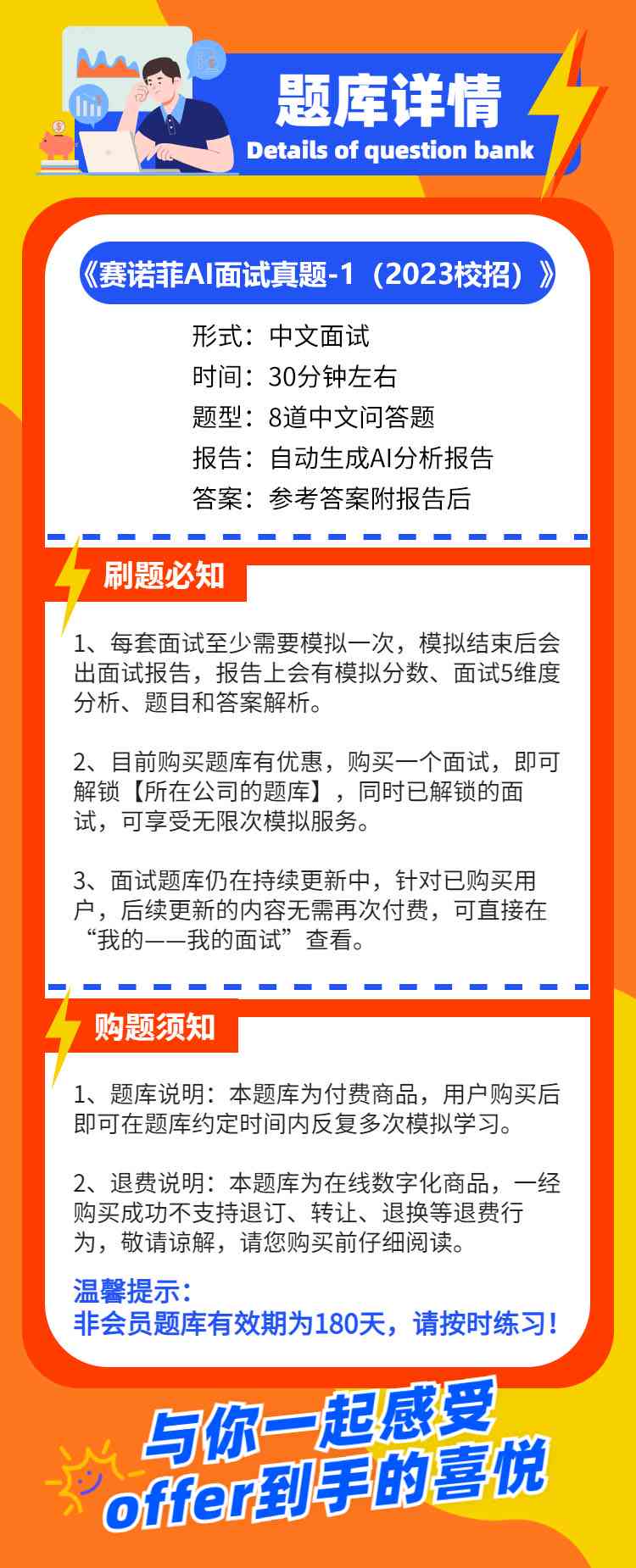 题库详情
Details of question bank

《赛诺菲AI面试真题-1（2023校招）》

形式：中文面试
时间：30分钟左右
题型：8道中文问答题
报告：自动生成AI分析报告
答案：参考答案附报告后

刷题必知

1、每套面试至少需要模拟一次，模拟结束后会出面试报告，报告上会有模拟分数、面试5维度分析、题目和答案解析。

2、目前购买题库有优惠，购买一个面试，即可解锁【所在公司的题库】，同时已解锁的面试，可享受无限次模拟服务。

3、面试题库仍在持续更新中，针对已购买用户，后续更新的内容无需再次付费，可直接在“我的——我的面试”查看。

购题须知

1、题库说明：本题库为付费商品，用户购买后即可在题库约定时间内反复多次模拟学习。

2、退费说明：本题库为在线数字化商品，一经购买成功不支持退订、转让、退换等退费行为，敬请谅解，请您购买前仔细阅读。

温馨提示：
非会员题库有效期为180天，请按时练习！

与你一起感受
offer到手的喜悦